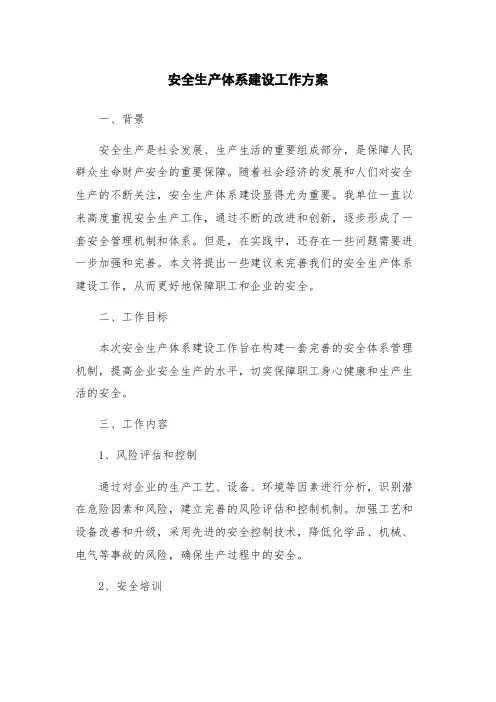 安全生产体系建设工作方案

一、背景

安全生产是社会发展、生产生活的重要组成部分，是保障人民群众生命财产安全的重要保障。随着社会经济的发展和人们对安全生产的不断关注，安全生产体系建设显得尤为重要。我单位一直以来高度重视安全生产工作，通过不断的改进和创新，逐步形成了一套安全管理机制和体系。但是，在实践中，还存在一些问题需要进一步加强和完善。本文将提出一些建议来完善我们的安全生产体系建设工作，从而更好地保障职工和企业的安全。

二、工作目标

本次安全生产体系建设工作旨在构建一套完善的安全体系管理机制，提高企业安全生产的水平，切实保障职工身心健康和生产生活的安全。

三、工作内容

1、风险评估和控制

通过对企业的生产工艺、设备、环境等因素进行分析，识别潜在危险因素和风险，建立完善的风险评估和控制机制。加强工艺和设备改善和升级，采用先进的安全控制技术，降低化学品、机械、电气等事故的风险，确保生产过程中的安全。

2、安全培训